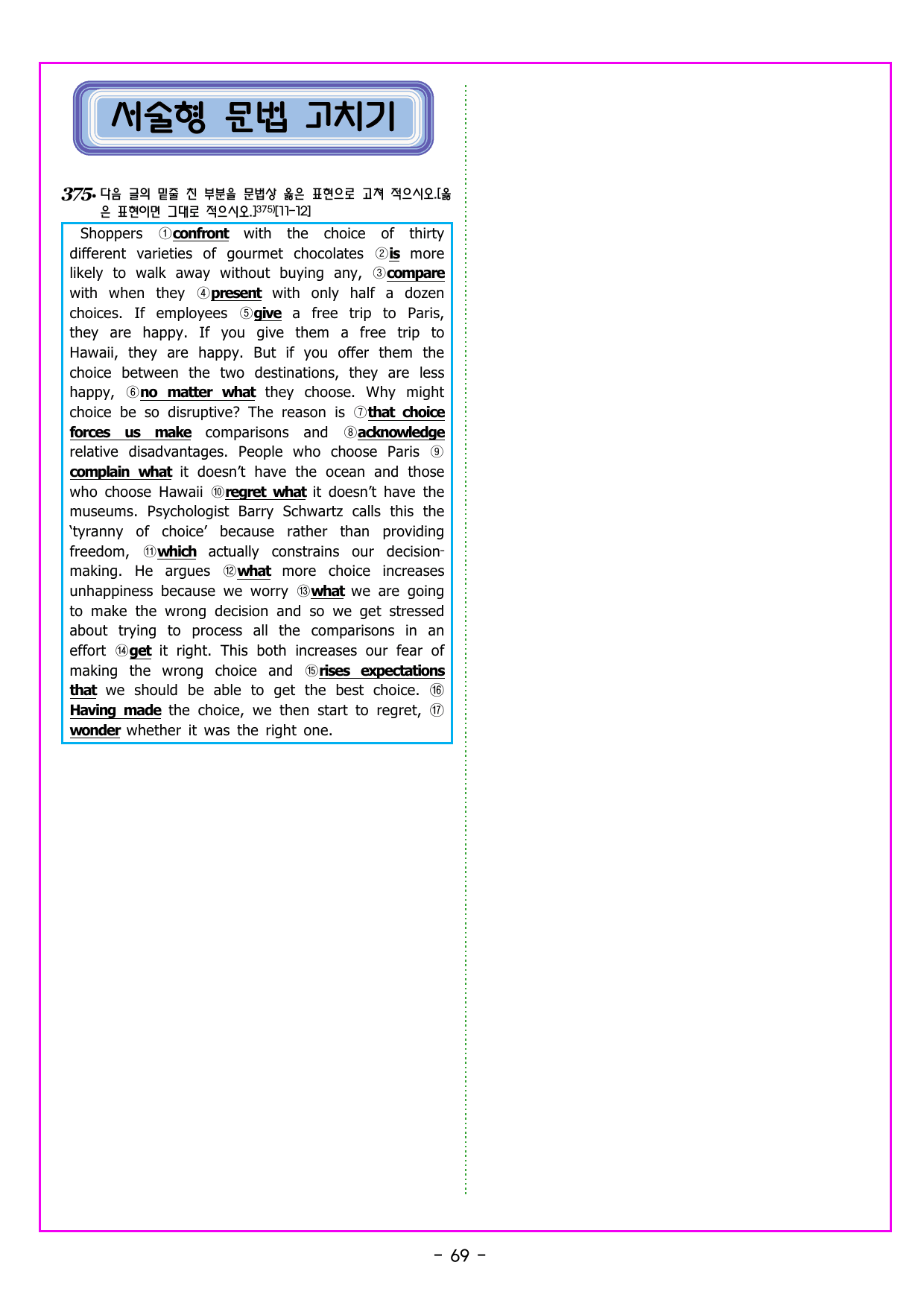 서술형 문법 고치기

375. 다음 글의 밑줄 친 부분을 문법상 옳은 표현으로 고쳐 적으시오.[옳은 표현이면 그대로 적으시오.]$^{375)}$[11-12]

Shoppers ①confront with the choice of thirty different varieties of gourmet chocolates ②is more likely to walk away without buying any, ③compare with when they ④present with only half a dozen choices. If employees ⑤give a free trip to Paris, they are happy. If you give them a free trip to Hawaii, they are happy. But if you offer them the choice between the two destinations, they are less happy, ⑥no matter what they choose. Why might choice be so disruptive? The reason is ⑦that choice forces us make comparisons and ⑧acknowledge relative disadvantages. People who choose Paris ⑨complain what it doesn't have the ocean and those who choose Hawaii ⑩regret what it doesn't have the museums. Psychologist Barry Schwartz calls this the 'tyranny of choice' because rather than providing freedom, ⑪which actually constrains our decision-making. He argues ⑫what more choice increases unhappiness because we worry ⑬what we are going to make the wrong decision and so we get stressed about trying to process all the comparisons in an effort ⑭get it right. This both increases our fear of making the wrong choice and ⑮rises expectations that we should be able to get the best choice. ⑯Having made the choice, we then start to regret, ⑰wonder whether it was the right one.

- 69 -